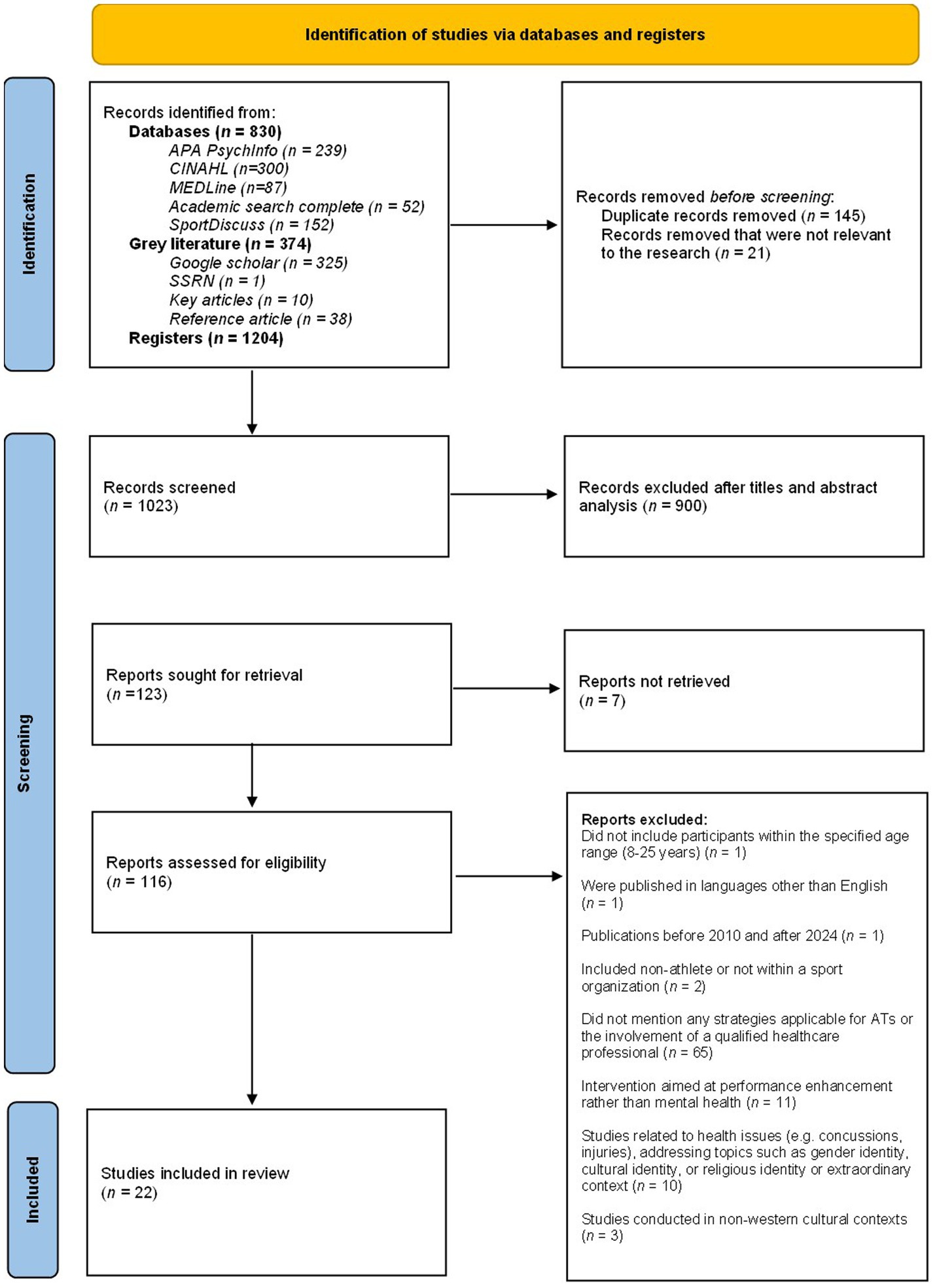 Identification of studies via databases and registers

Identification

Records identified from:
Databases (n = 830)
APA PsychInfo (n = 239)
CINAHL (n=300)
MEDLine (n=87)
Academic search complete (n = 52)
SportDiscuss (n = 152)
Grey literature (n = 374)
Google scholar (n = 325)
SSRN (n = 1)
Key articles (n = 10)
Reference article (n = 38)
Registers (n = 1204)

Records removed before screening:
Duplicate records removed (n = 145)
Records removed that were not relevant to the research (n = 21)

Screening

Records screened
(n = 1023)

Records excluded after titles and abstract analysis (n = 900)

Reports sought for retrieval
(n =123)

Reports not retrieved
(n = 7)

Reports assessed for eligibility
(n = 116)

Reports excluded:
Did not include participants within the specified age range (8-25 years) (n = 1)

Were published in languages other than English (n = 1)

Publications before 2010 and after 2024 (n = 1)

Included non-athlete or not within a sport organization (n = 2)

Did not mention any strategies applicable for ATs or the involvement of a qualified healthcare professional (n = 65)

Intervention aimed at performance enhancement rather than mental health (n = 11)

Studies related to health issues (e.g. concussions, injuries), addressing topics such as gender identity, cultural identity, or religious identity or extraordinary context (n = 10)

Studies conducted in non-western cultural contexts (n = 3)

Included

Studies included in review
(n = 22)